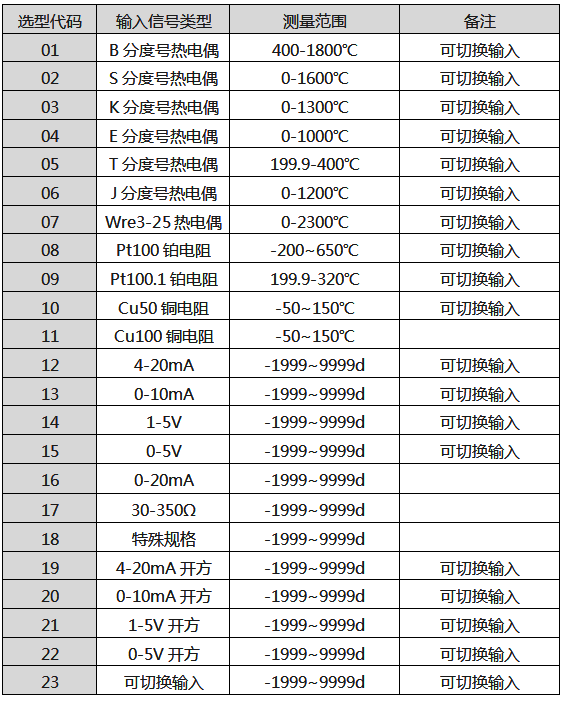 | 选型代码 | 输入信号类型 | 测量范围 | 备注 |
|---|---|---|---|
| 01 | B 分度号热电偶 | 400-1800℃ | 可切换输入 |
| 02 | S 分度号热电偶 | 0-1600℃ | 可切换输入 |
| 03 | K 分度号热电偶 | 0-1300℃ | 可切换输入 |
| 04 | E 分度号热电偶 | 0-1000℃ | 可切换输入 |
| 05 | T 分度号热电偶 | 199.9-400℃ | 可切换输入 |
| 06 | J 分度号热电偶 | 0-1200℃ | 可切换输入 |
| 07 | Wre3-25 热电偶 | 0-2300℃ | 可切换输入 |
| 08 | Pt100 铂电阻 | -200~650℃ | 可切换输入 |
| 09 | Pt100.1 铂电阻 | 199.9-320℃ | 可切换输入 |
| 10 | Cu50 铜电阻 | -50~150℃ | 可切换输入 |
| 11 | Cu100 铜电阻 | -50~150℃ | |
| 12 | 4-20mA | -1999~9999d | 可切换输入 |
| 13 | 0-10mA | -1999~9999d | 可切换输入 |
| 14 | 1-5V | -1999~9999d | 可切换输入 |
| 15 | 0-5V | -1999~9999d | 可切换输入 |
| 16 | 0-20mA | -1999~9999d | |
| 17 | 30-350Ω | -1999~9999d | |
| 18 | 特殊规格 | -1999~9999d | |
| 19 | 4-20mA 开方 | -1999~9999d | 可切换输入 |
| 20 | 0-10mA 开方 | -1999~9999d | 可切换输入 |
| 21 | 1-5V 开方 | -1999~9999d | 可切换输入 |
| 22 | 0-5V 开方 | -1999~9999d | 可切换输入 |
| 23 | 可切换输入 | -1999~9999d | 可切换输入 |